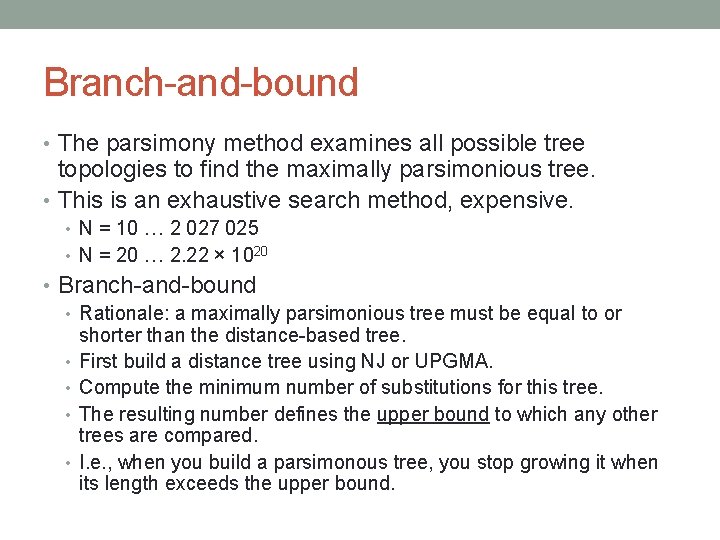 Branch-and-bound

• The parsimony method examines all possible tree topologies to find the maximally parsimonious tree.
• This is an exhaustive search method, expensive.
  • N = 10 … 2 027 025
  • N = 20 … $2.22 \times 10^{20}$
• Branch-and-bound
  • Rationale: a maximally parsimonious tree must be equal to or shorter than the distance-based tree.
  • First build a distance tree using NJ or UPGMA.
  • Compute the minimum number of substitutions for this tree.
  • The resulting number defines the upper bound to which any other trees are compared.
  • I.e., when you build a parsimonous tree, you stop growing it when its length exceeds the upper bound.